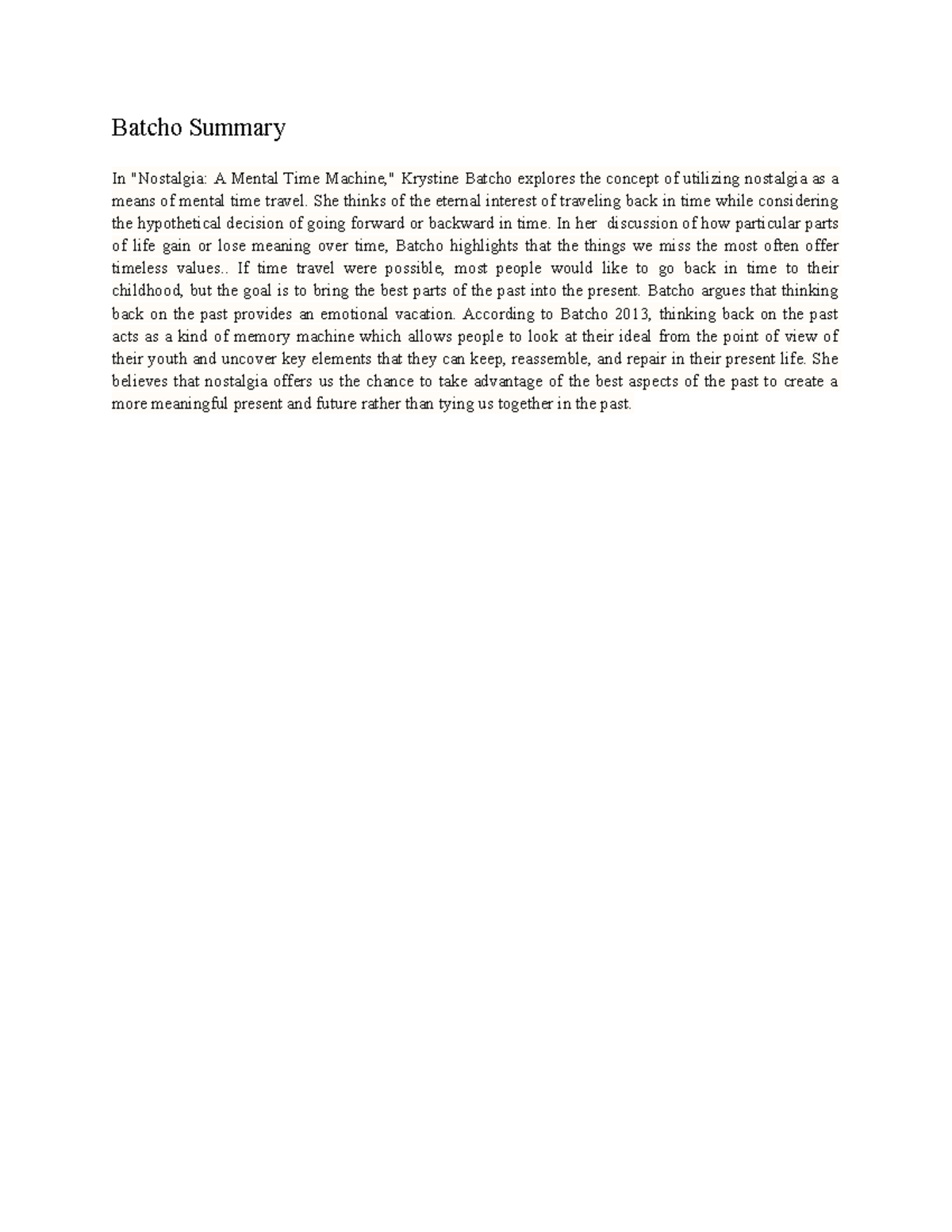 Batcho Summary

In "Nostalgia: A Mental Time Machine," Krystine Batcho explores the concept of utilizing nostalgia as a means of mental time travel. She thinks of the eternal interest of traveling back in time while considering the hypothetical decision of going forward or backward in time. In her discussion of how particular parts of life gain or lose meaning over time, Batcho highlights that the things we miss the most often offer timeless values.. If time travel were possible, most people would like to go back in time to their childhood, but the goal is to bring the best parts of the past into the present. Batcho argues that thinking back on the past provides an emotional vacation. According to Batcho 2013, thinking back on the past acts as a kind of memory machine which allows people to look at their ideal from the point of view of their youth and uncover key elements that they can keep, reassemble, and repair in their present life. She believes that nostalgia offers us the chance to take advantage of the best aspects of the past to create a more meaningful present and future rather than tying us together in the past.